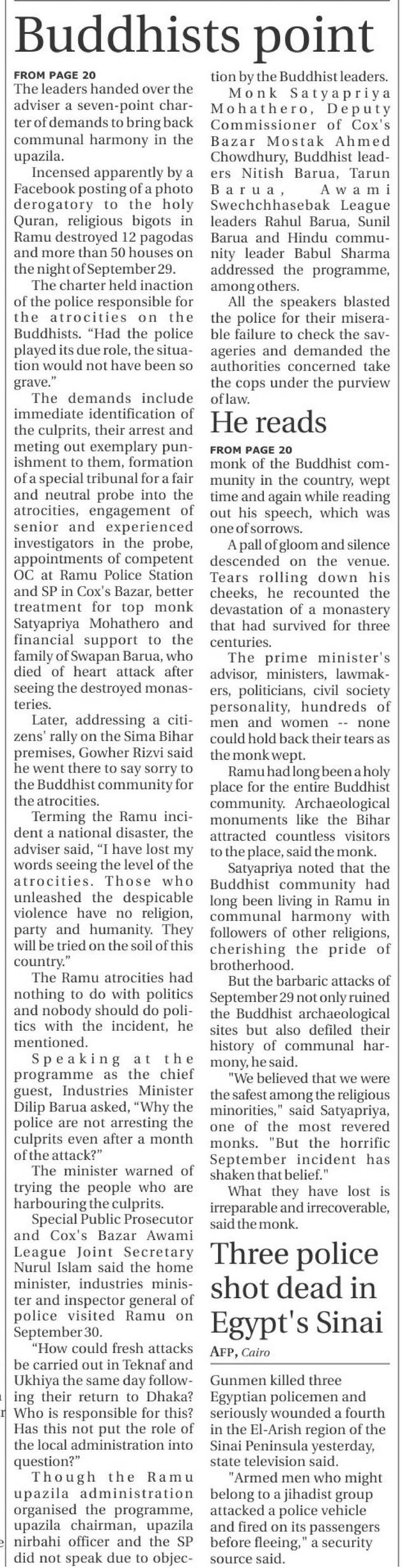 Buddhists point

FROM PAGE 20

The leaders handed over the adviser a seven-point charter of demands to bring back communal harmony in the upazila.

Incensed apparently by a Facebook posting of a photo derogatory to the holy Quran, religious bigots in Ramu destroyed 12 pagodas and more than 50 houses on the night of September 29.

The charter held inaction of the police responsible for the atrocities on the Buddhists. "Had the police played its due role, the situation would not have been so grave."

The demands include immediate identification of the culprits, their arrest and meting out exemplary punishment to them, formation of a special tribunal for a fair and neutral probe into the atrocities, engagement of senior and experienced investigators in the probe, appointments of competent OC at Ramu Police Station and SP in Cox's Bazar, better treatment for top monk Satyapriya Mohathero and financial support to the family of Swapan Barua, who died of heart attack after seeing the destroyed monasteries.

Later, addressing a citizens' rally on the Sima Bihar premises, Gowher Rizvi said he went there to say sorry to the Buddhist community for the atrocities.

Terming the Ramu incident a national disaster, the adviser said, "I have lost my words seeing the level of the atrocities. Those who unleashed the despicable violence have no religion, party and humanity. They will be tried on the soil of this country."

The Ramu atrocities had nothing to do with politics and nobody should do politics with the incident, he mentioned.

Speaking at the programme as the chief guest, Industries Minister Dilip Barua asked, "Why the police are not arresting the culprits even after a month of the attack?"

The minister warned of trying the people who are harbouring the culprits.

Special Public Prosecutor and Cox's Bazar Awami League Joint Secretary Nurul Islam said the home minister, industries minister and inspector general of police visited Ramu on September 30.

"How could fresh attacks be carried out in Teknaf and Ukhiya the same day following their return to Dhaka? Who is responsible for this? Has this not put the role of the local administration into question?"

Though the Ramu upazila administration organised the programme, upazila chairman, upazila nirbahi officer and the SP did not speak due to objection by the Buddhist leaders.

Monk Satyapriya Mohathero, Deputy Commissioner of Cox's Bazar Mostak Ahmed Chowdhury, Buddhist leaders Nitish Barua, Tarun Barua, Awami Swechchhasebak League leaders Rahul Barua, Sunil Barua and Hindu community leader Babul Sharma addressed the programme, among others.

All the speakers blasted the police for their miserable failure to check the savageries and demanded the authorities concerned take the cops under the purview of law.

He reads

FROM PAGE 20

monk of the Buddhist community in the country, wept time and again while reading out his speech, which was one of sorrows.

A pall of gloom and silence descended on the venue. Tears rolling down his cheeks, he recounted the devastation of a monastery that had survived for three centuries.

The prime minister's advisor, ministers, lawmakers, politicians, civil society personality, hundreds of men and women -- none could hold back their tears as the monk wept.

Ramu had long been a holy place for the entire Buddhist community. Archaeological monuments like the Bihar attracted countless visitors to the place, said the monk.

Satyapriya noted that the Buddhist community had long been living in Ramu in communal harmony with followers of other religions, cherishing the pride of brotherhood.

But the barbaric attacks of September 29 not only ruined the Buddhist archaeological sites but also defiled their history of communal harmony, he said.

"We believed that we were the safest among the religious minorities," said Satyapriya, one of the most revered monks. "But the horrific September incident has shaken that belief."

What they have lost is irreparable and irrecoverable, said the monk.

Three police shot dead in Egypt's Sinai

AFP, Cairo

Gunmen killed three Egyptian policemen and seriously wounded a fourth in the El-Arish region of the Sinai Peninsula yesterday, state television said.

"Armed men who might belong to a jihadist group attacked a police vehicle and fired on its passengers before fleeing," a security source said.